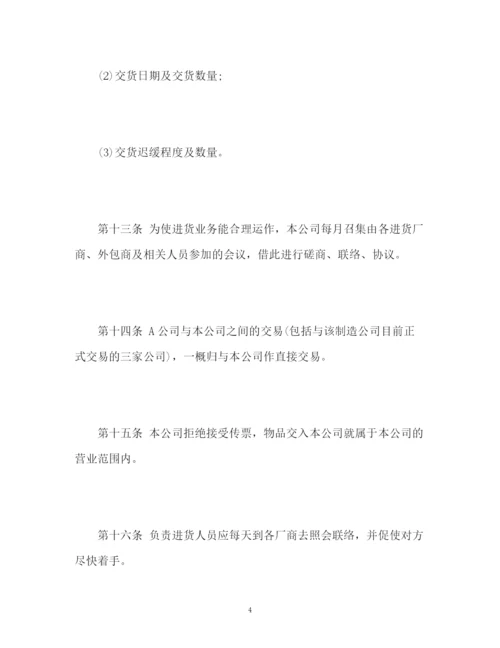 ⑵交货日期及交货数量；

⑶交货迟缓程度及数量。

第十三条 为使进货业务能合理运作，本公司每月召集由各进货厂商、外包商及相关人员参加的会议，借此进行磋商、联络、协议。

第十四条 A公司与本公司之间的交易(包括与该制造公司目前正式交易的三家公司)，一概归与本公司作直接交易。

第十五条 本公司拒绝接受传票，物品交入本公司就属于本公司的营业范围内。

第十六条 负责进货人员应每天到各厂商去照会联络，并促使对方尽快着手。

4